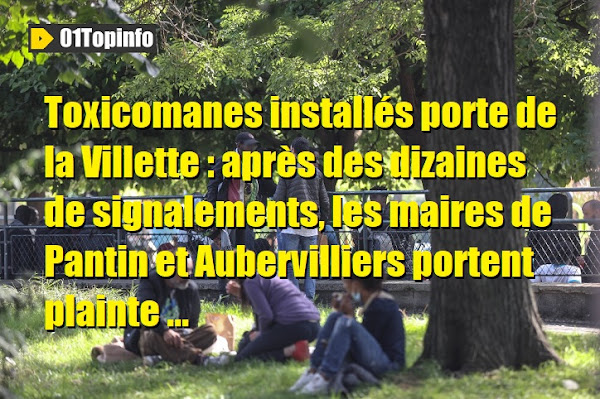 01Topinfo

Toxicomanes installés porte de la Villette : après des dizaines de signalements, les maires de Pantin et Aubervilliers portent plainte ...